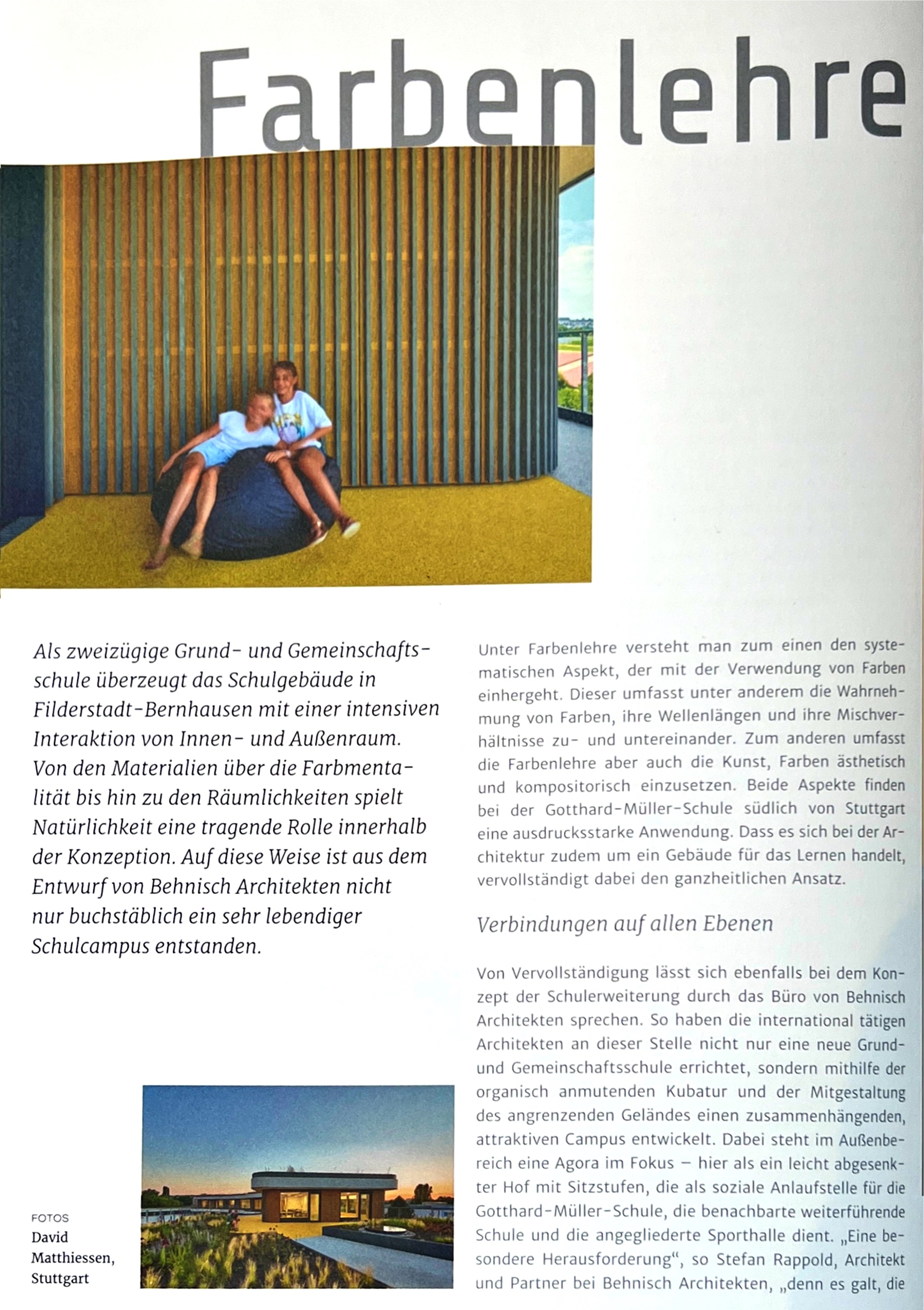 Farbenlehre

Als zweizügige Grund- und Gemeinschaftsschule überzeugt das Schulgebäude in Filderstadt-Bernhausen mit einer intensiven Interaktion von Innen- und Außenraum. Von den Materialien über die Farbmentalität bis hin zu den Räumlichkeiten spielt Natürlichkeit eine tragende Rolle innerhalb der Konzeption. Auf diese Weise ist aus dem Entwurf von Behnisch Architekten nicht nur buchstäblich ein sehr lebendiger Schulcampus entstanden.

FOTOS
David Matthiessen, Stuttgart

Unter Farbenlehre versteht man zum einen den systematischen Aspekt, der mit der Verwendung von Farben einhergeht. Dieser umfasst unter anderem die Wahrnehmung von Farben, ihre Wellenlängen und ihre Mischverhältnisse zu- und untereinander. Zum anderen umfasst die Farbenlehre aber auch die Kunst, Farben ästhetisch und kompositorisch einzusetzen. Beide Aspekte finden bei der Gotthard-Müller-Schule südlich von Stuttgart eine ausdrucksstarke Anwendung. Dass es sich bei der Architektur zudem um ein Gebäude für das Lernen handelt, vervollständigt dabei den ganzheitlichen Ansatz.

Verbindungen auf allen Ebenen

Von Vervollständigung lässt sich ebenfalls bei dem Konzept der Schulerweiterung durch das Büro von Behnisch Architekten sprechen. So haben die international tätigen Architekten an dieser Stelle nicht nur eine neue Grund- und Gemeinschaftsschule errichtet, sondern mithilfe der organisch anmutenden Kubatur und der Mitgestaltung des angrenzenden Geländes einen zusammenhängenden, attraktiven Campus entwickelt. Dabei steht im Außenbereich eine Agora im Fokus – hier als ein leicht abgesenkter Hof mit Sitzstufen, die als soziale Anlaufstelle für die Gotthard-Müller-Schule, die benachbarte weiterführende Schule und die angegliederte Sporthalle dient. „Eine besondere Herausforderung“, so Stefan Rappold, Architekt und Partner bei Behnisch Architekten, „denn es galt, die